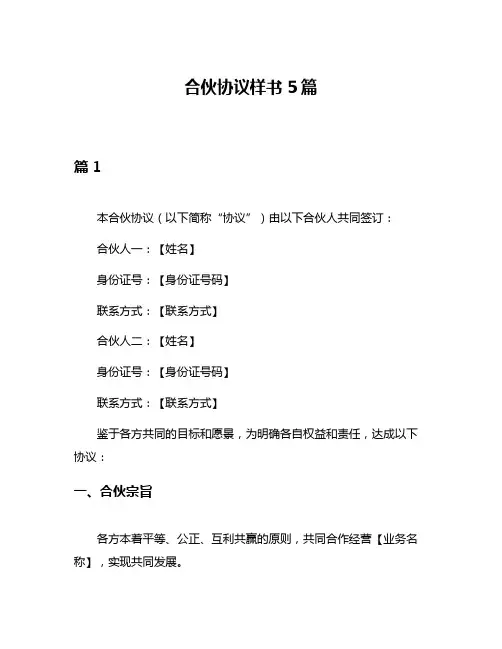 合伙协议样书 5 篇

篇 1

本合伙协议（以下简称“协议”）由以下合伙人共同签订：

合伙人一：【姓名】

身份证号：【身份证号码】

联系方式：【联系方式】

合伙人二：【姓名】

身份证号：【身份证号码】

联系方式：【联系方式】

鉴于各方共同的目标和愿景，为明确各自权益和责任，达成以下协议：

一、合伙宗旨

各方本着平等、公正、互利共赢的原则，共同合作经营【业务名称】，实现共同发展。